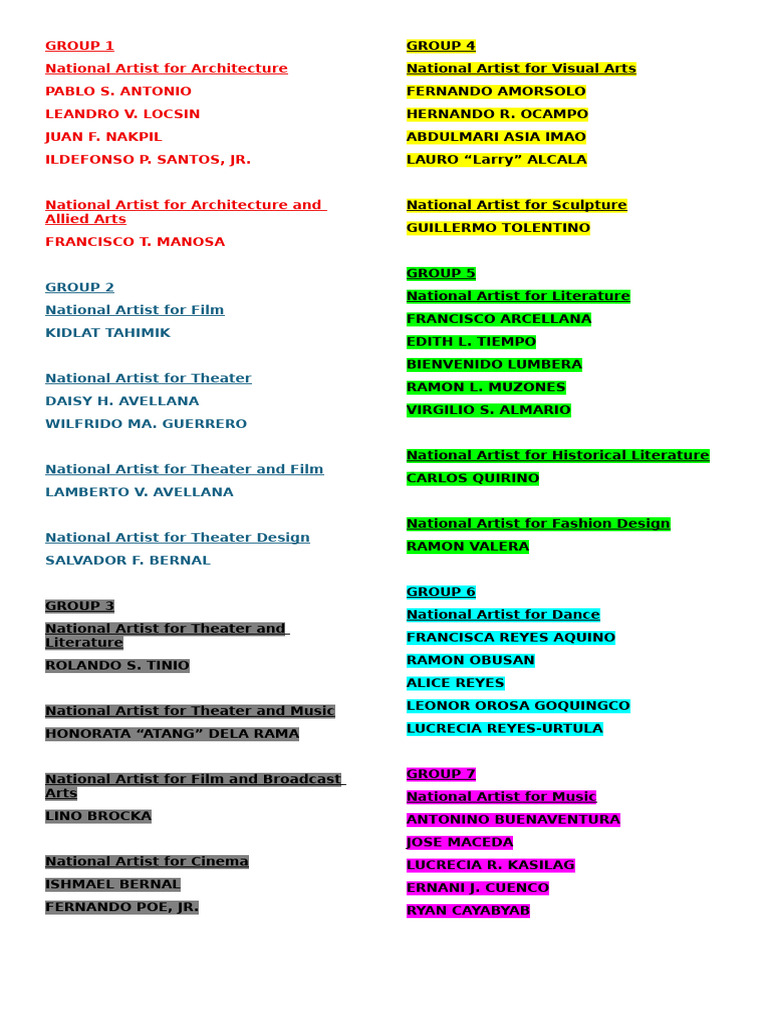 GROUP 1
National Artist for Architecture
PABLO S. ANTONIO
LEANDRO V. LOCSIN
JUAN F. NAKPIL
ILDEFONSO P. SANTOS, JR.

National Artist for Architecture and Allied Arts
FRANCISCO T. MANOSA

GROUP 2
National Artist for Film
KIDLAT TAHIMIK

National Artist for Theater
DAISY H. AVELLANA
WILFRIDO MA. GUERRERO

National Artist for Theater and Film
LAMBERTO V. AVELLANA

National Artist for Theater Design
SALVADOR F. BERNAL

GROUP 3
National Artist for Theater and Literature
ROLANDO S. TINIO

National Artist for Theater and Music
HONORATA "ATANG" DELA RAMA

National Artist for Film and Broadcast Arts
LINO BROCKA

National Artist for Cinema
ISHMAEL BERNAL
FERNANDO POE, JR.

GROUP 4
National Artist for Visual Arts
FERNANDO AMORSOLO
HERNANDO R. OCAMPO
ABDULMARI ASIA IMAO
LAURO "Larry" ALCALA

National Artist for Sculpture
GUILLERMO TOLENTINO

GROUP 5
National Artist for Literature
FRANCISCO ARCELLANA
EDITH L. TIEMPO
BIENVENIDO LUMBERA
RAMON L. MUZONES
VIRGILIO S. ALMARIO

National Artist for Historical Literature
CARLOS QUIRINO

National Artist for Fashion Design
RAMON VALERA

GROUP 6
National Artist for Dance
FRANCISCA REYES AQUINO
RAMON OBUSAN
ALICE REYES
LEONOR OROSA GOQUINGCO
LUCRECIA REYES-URTULA

GROUP 7
National Artist for Music
ANTONINO BUENAVENTURA
JOSE MACEDA
LUCRECIA R. KASILAG
ERNANI J. CUENCO
RYAN CAYABYAB